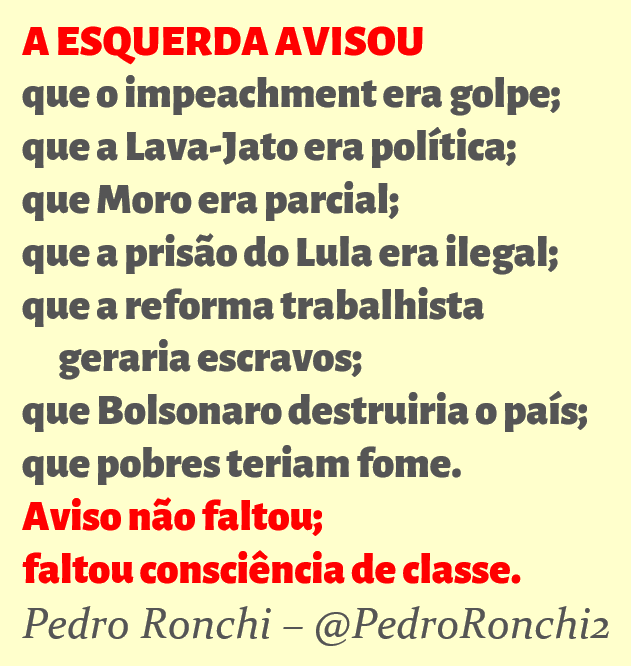 A ESQUERDA AVISOU
que o impeachment era golpe;
que a Lava-Jato era política;
que Moro era parcial;
que a prisão do Lula era ilegal;
que a reforma trabalhista
geraria escravos;
que Bolsonaro destruiria o país;
que pobres teriam fome.
Aviso não faltou;
faltou consciência de classe.
Pedro Ronchi – @PedroRonchi2